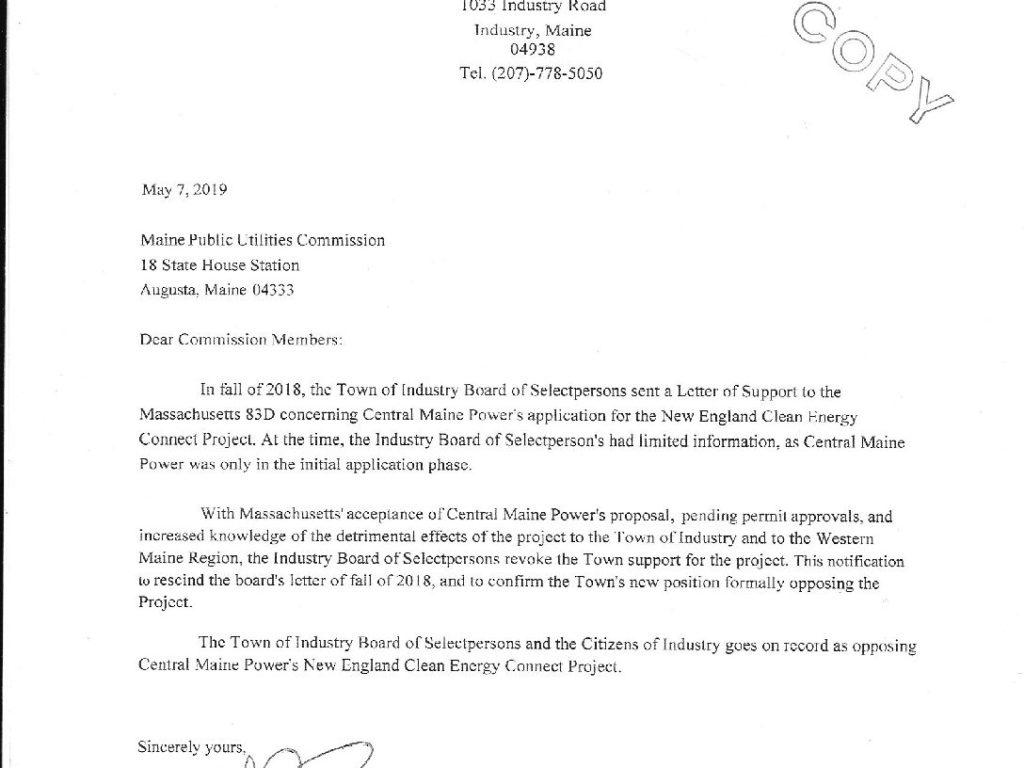 1033 Industry Road
Industry, Maine
04938
Tel. (207)-778-5050

COPY

May 7, 2019

Maine Public Utilities Commission
18 State House Station
Augusta, Maine 04333

Dear Commission Members:

In fall of 2018, the Town of Industry Board of Selectpersons sent a Letter of Support to the Massachusetts 83D concerning Central Maine Power's application for the New England Clean Energy Connect Project. At the time, the Industry Board of Selectperson's had limited information, as Central Maine Power was only in the initial application phase.

With Massachusetts' acceptance of Central Maine Power's proposal, pending permit approvals, and increased knowledge of the detrimental effects of the project to the Town of Industry and to the Western Maine Region, the Industry Board of Selectpersons revoke the Town support for the project. This notification to rescind the board's letter of fall of 2018, and to confirm the Town's new position formally opposing the Project.

The Town of Industry Board of Selectpersons and the Citizens of Industry goes on record as opposing Central Maine Power's New England Clean Energy Connect Project.

Sincerely yours,